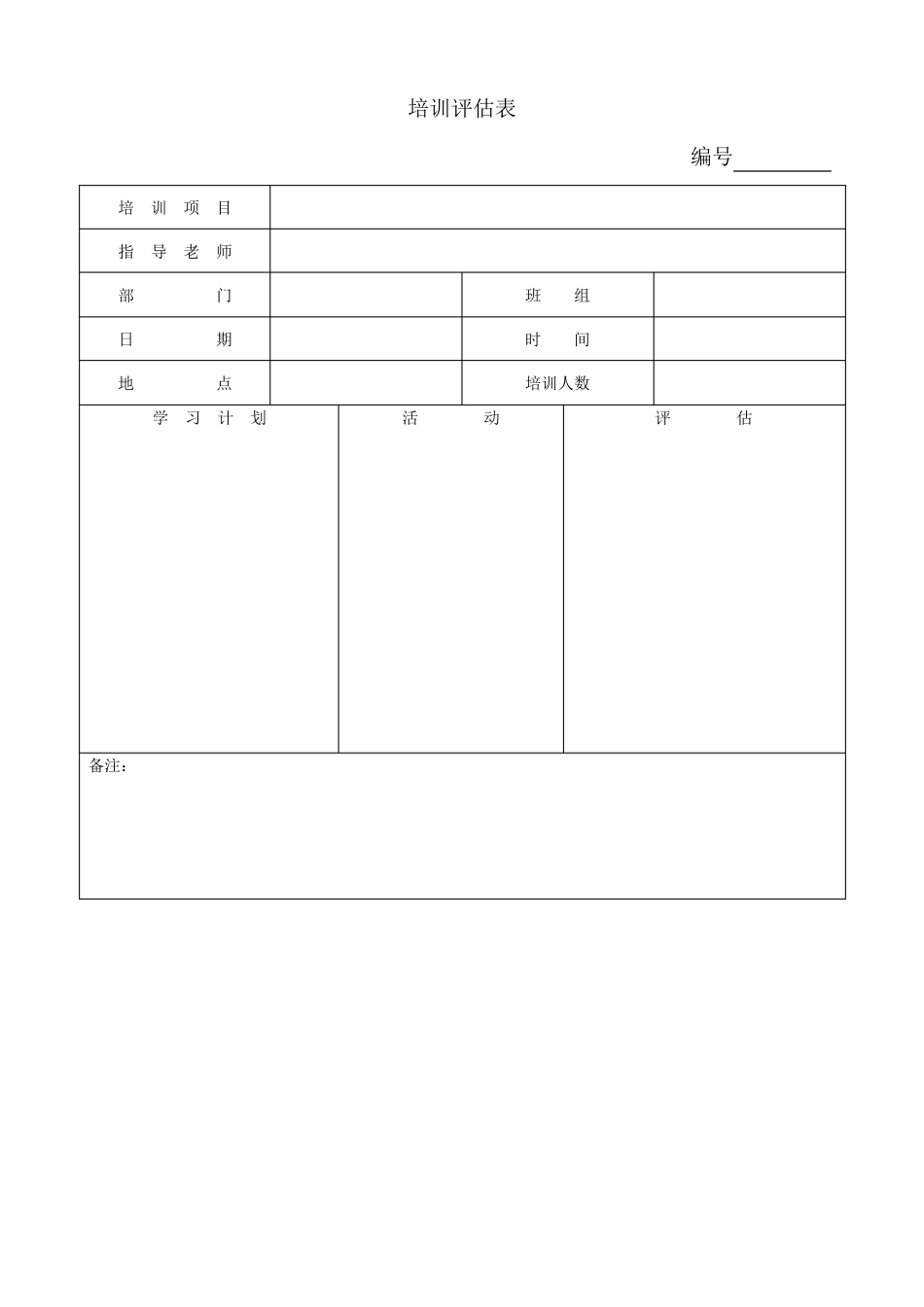 培训评估表

编号________

| 培 训 项 目 | | | |
|---|---|---|---|
| 指 导 老 师 | | | |
| 部　　门 | | 班　组 | |
| 日　　期 | | 时　间 | |
| 地　　点 | | 培训人数 | |

| 学 习 计 划 | 活　动 | 评　估 |
|---|---|---|
| | | |

备注：